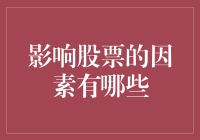 影响股票的因素有哪些